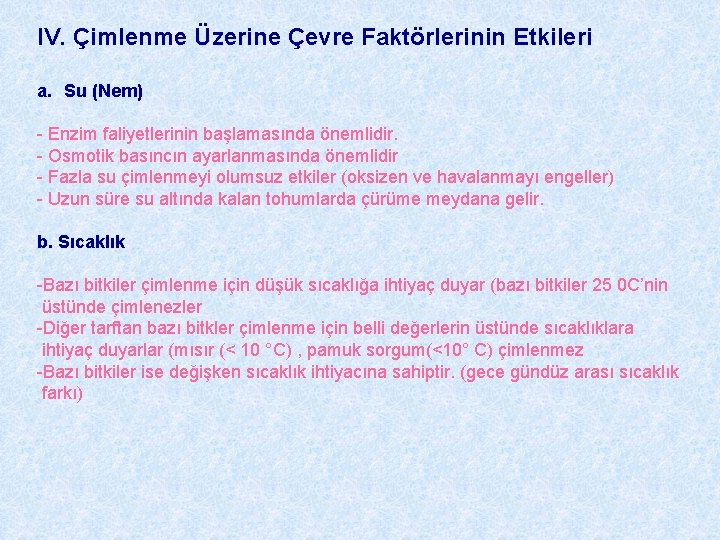 IV. Çimlenme Üzerine Çevre Faktörlerinin Etkileri

a. Su (Nem)

- Enzim faliyetlerinin başlamasında önemlidir.
- Osmotik basıncın ayarlanmasında önemlidir
- Fazla su çimlenmeyi olumsuz etkiler (oksizen ve havalanmayı engeller)
- Uzun süre su altında kalan tohumlarda çürüme meydana gelir.

b. Sıcaklık

-Bazı bitkiler çimlenme için düşük sıcaklığa ihtiyaç duyar (bazı bitkiler 25 0C'nin üstünde çimlenezler
-Diğer tarftan bazı bitkler çimlenme için belli değerlerin üstünde sıcaklıklara ihtiyaç duyarlar (mısır (< 10 °C) , pamuk sorgum(<10° C) çimlenmez
-Bazı bitkiler ise değişken sıcaklık ihtiyacına sahiptir. (gece gündüz arası sıcaklık farkı)